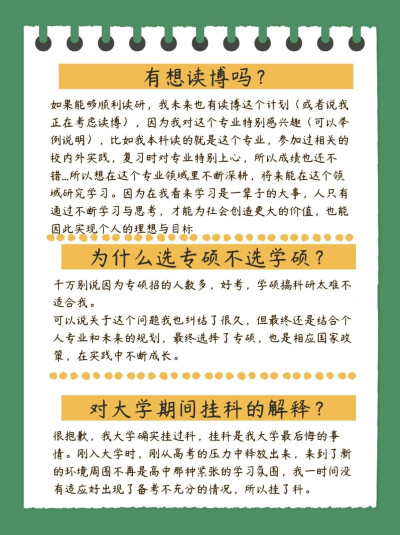 有想读博吗？

如果能够顺利读研，我未来也有读博这个计划（或者说我正在考虑读博），因为我对这个专业特别感兴趣（可以举例说明），比如我本科读的就是这个专业，参加过相关的校内外实践，复习时对专业特别上心，所以成绩也还不错…所以想在这个专业领域里不断深耕，将来能在这个领域研究学习。因为在我看来学习是一辈子的大事，人只有通过不断学习与思考，才能为社会创造更大的价值，也能因此实现个人的理想与目标

为什么选专硕不选学硕？

千万别说因为专硕招的人数多，好考，学硕搞科研太难不适合我。
可以说关于这个问题我也纠结了很久，但最终还是结合个人专业和未来的规划，最终选择了专硕，也是相应国家政策，在实践中不断成长。

对大学期间挂科的解释？

很抱歉，我大学确实挂过科，挂科是我大学最后悔的事情。刚入大学时，刚从高考的压力中释放出来，来到了新的环境周围不再是高中那种紧张的学习氛围，我一时间没有适应好出现了备考不充分的情况，所以挂了科。